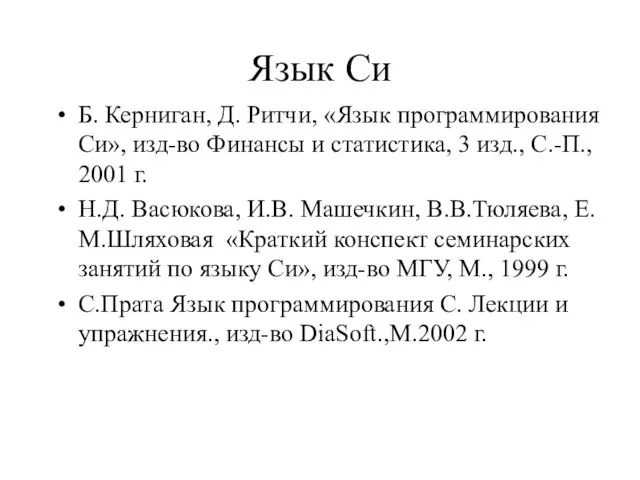 Язык Си

• Б. Керниган, Д. Ритчи, «Язык программирования Си», изд-во Финансы и статистика, 3 изд., С.-П., 2001 г.

• Н.Д. Васюкова, И.В. Машечкин, В.В.Тюляева, Е. М.Шляховая «Краткий конспект семинарских занятий по языку Си», изд-во МГУ, М., 1999 г.

• С.Прата Язык программирования С. Лекции и упражнения., изд-во DiaSoft.,М.2002 г.